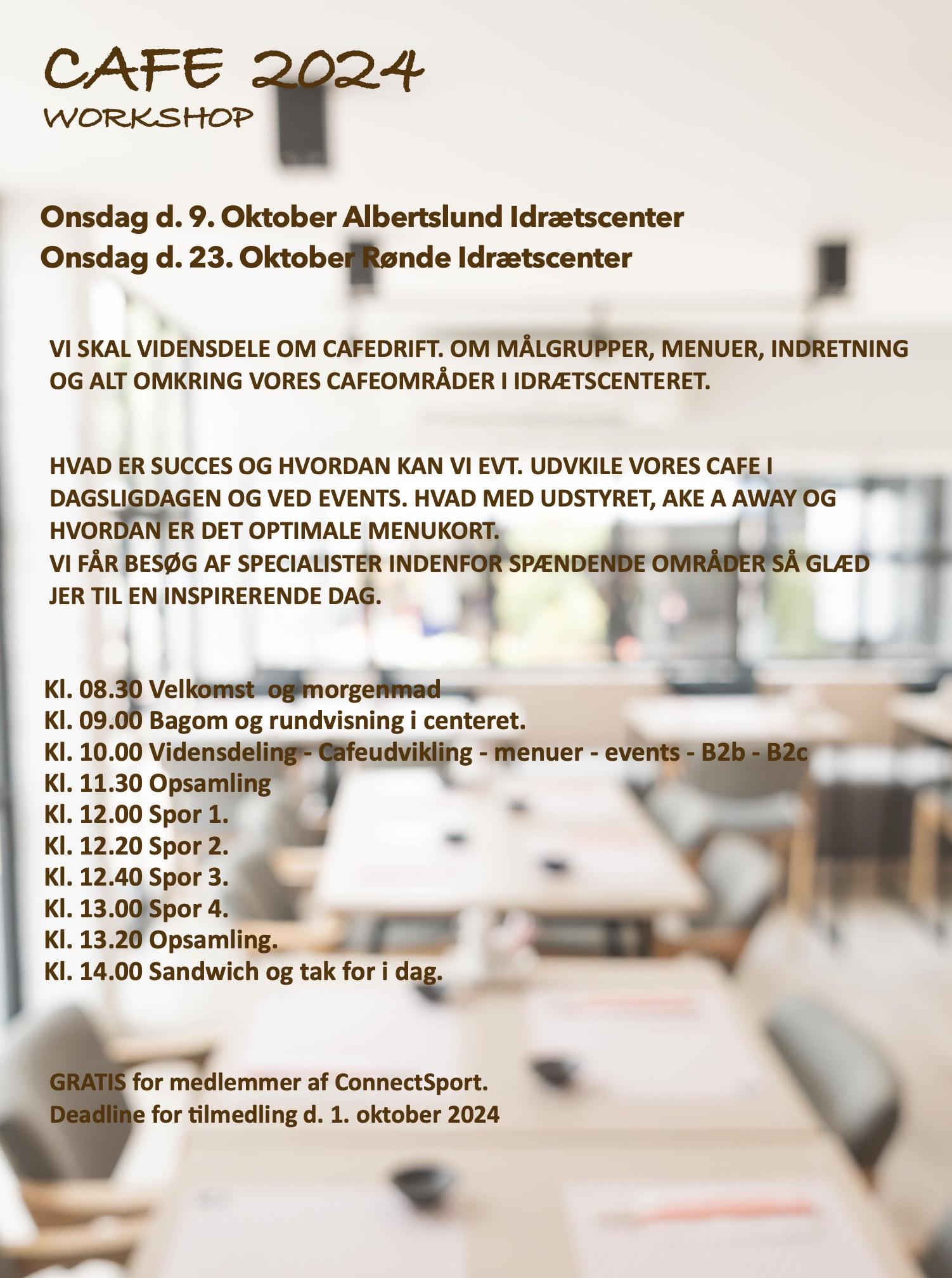 CAFE 2024
WORKSHOP

Onsdag d. 9. Oktober Albertslund Idrætscenter
Onsdag d. 23. Oktober Rønde Idrætscenter

VI SKAL VIDENSDELE OM CAFEDRIFT. OM MÅLGRUPPER, MENUER, INDRETNING OG ALT OMKRING VORES CAFEOMRÅDER I IDRÆTSCENTERET.

HVAD ER SUCCES OG HVORDAN KAN VI EVT. UDVKILE VORES CAFE I DAGSLIGDAGEN OG VED EVENTS. HVAD MED UDSTYRET, AKE A AWAY OG HVORDAN ER DET OPTIMALE MENUKORT.
VI FÅR BESØG AF SPECIALISTER INDENFOR SPÆNDENDE OMRÅDER SÅ GLÆD JER TIL EN INSPIRERENDE DAG.

Kl. 08.30 Velkomst og morgenmad
Kl. 09.00 Bagom og rundvisning i centeret.
Kl. 10.00 Vidensdeling - Cafeudvikling - menuer - events - B2b - B2c
Kl. 11.30 Opsamling
Kl. 12.00 Spor 1.
Kl. 12.20 Spor 2.
Kl. 12.40 Spor 3.
Kl. 13.00 Spor 4.
Kl. 13.20 Opsamling.
Kl. 14.00 Sandwich og tak for i dag.

GRATIS for medlemmer af ConnectSport.
Deadline for tilmedling d. 1. oktober 2024